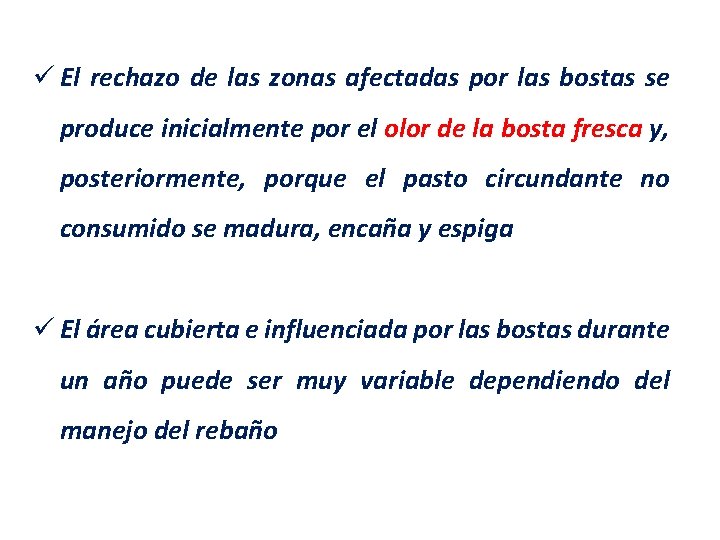 ✓ El rechazo de las zonas afectadas por las bostas se produce inicialmente por el olor de la bosta fresca y, posteriormente, porque el pasto circundante no consumido se madura, encaña y espiga

✓ El área cubierta e influenciada por las bostas durante un año puede ser muy variable dependiendo del manejo del rebaño